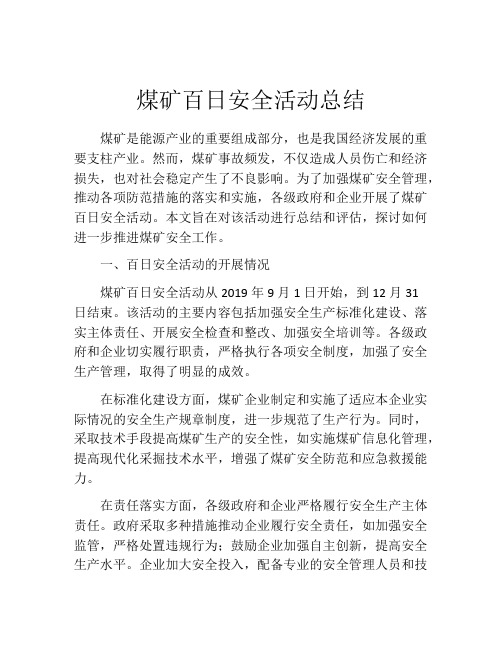 煤矿百日安全活动总结

煤矿是能源产业的重要组成部分，也是我国经济发展的重要支柱产业。然而，煤矿事故频发，不仅造成人员伤亡和经济损失，也对社会稳定产生了不良影响。为了加强煤矿安全管理，推动各项防范措施的落实和实施，各级政府和企业开展了煤矿百日安全活动。本文旨在对该活动进行总结和评估，探讨如何进一步推进煤矿安全工作。

一、百日安全活动的开展情况

煤矿百日安全活动从 2019 年 9 月 1 日开始，到 12 月 31 日结束。该活动的主要内容包括加强安全生产标准化建设、落实主体责任、开展安全检查和整改、加强安全培训等。各级政府和企业切实履行职责，严格执行各项安全制度，加强了安全生产管理，取得了明显的成效。

在标准化建设方面，煤矿企业制定和实施了适应本企业实际情况的安全生产规章制度，进一步规范了生产行为。同时，采取技术手段提高煤矿生产的安全性，如实施煤矿信息化管理，提高现代化采掘技术水平，增强了煤矿安全防范和应急救援能力。

在责任落实方面，各级政府和企业严格履行安全生产主体责任。政府采取多种措施推动企业履行安全责任，如加强安全监管，严格处置违规行为；鼓励企业加强自主创新，提高安全生产水平。企业加大安全投入，配备专业的安全管理人员和技